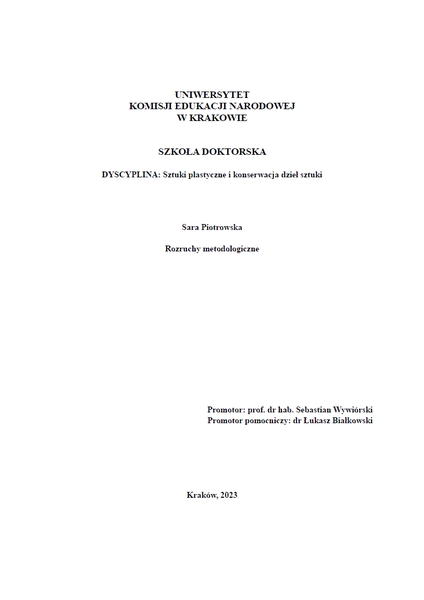 UNIWERSYTET
KOMISJI EDUKACJI NARODOWEJ
W KRAKOWIE

SZKOŁA DOKTORSKA

DYSCYPLINA: Sztuki plastyczne i konserwacja dzieł sztuki

Sara Piotrowska

Rozruchy metodologiczne

Promotor: prof. dr hab. Sebastian Wywiórski
Promotor pomocniczy: dr Łukasz Białkowski

Kraków, 2023